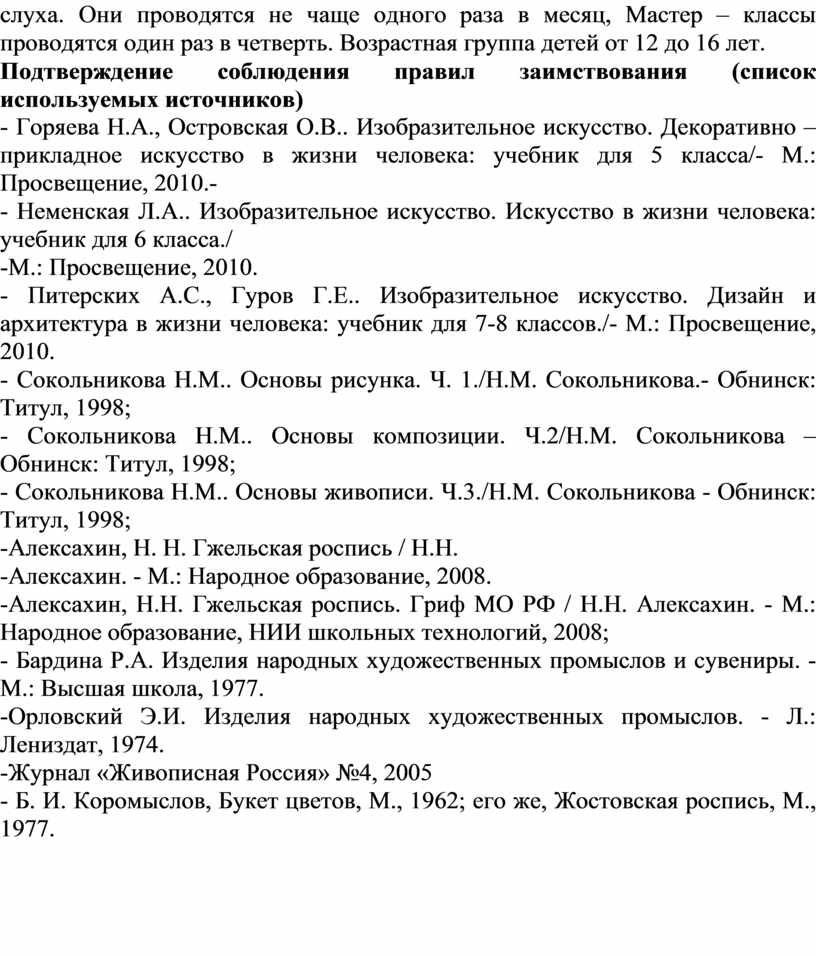 слуха. Они проводятся не чаще одного раза в месяц, Мастер – классы проводятся один раз в четверть. Возрастная группа детей от 12 до 16 лет.
**Подтверждение соблюдения правил заимствования (список используемых источников)**
- Горяева Н.А., Островская О.В.. Изобразительное искусство. Декоративно – прикладное искусство в жизни человека: учебник для 5 класса/- М.: Просвещение, 2010.-
- Неменская Л.А.. Изобразительное искусство. Искусство в жизни человека: учебник для 6 класса./
-М.: Просвещение, 2010.
- Питерских А.С., Гуров Г.Е.. Изобразительное искусство. Дизайн и архитектура в жизни человека: учебник для 7-8 классов./- М.: Просвещение, 2010.
- Сокольникова Н.М.. Основы рисунка. Ч. 1./Н.М. Сокольникова.- Обнинск: Титул, 1998;
- Сокольникова Н.М.. Основы композиции. Ч.2/Н.М. Сокольникова – Обнинск: Титул, 1998;
- Сокольникова Н.М.. Основы живописи. Ч.3./Н.М. Сокольникова - Обнинск: Титул, 1998;
-Алексахин, Н. Н. Гжельская роспись / Н.Н.
-Алексахин. - М.: Народное образование, 2008.
-Алексахин, Н.Н. Гжельская роспись. Гриф МО РФ / Н.Н. Алексахин. - М.: Народное образование, НИИ школьных технологий, 2008;
- Бардина Р.А. Изделия народных художественных промыслов и сувениры. - М.: Высшая школа, 1977.
-Орловский Э.И. Изделия народных художественных промыслов. - Л.: Лениздат, 1974.
-Журнал «Живописная Россия» №4, 2005
- Б. И. Коромыслов, Букет цветов, М., 1962; его же, Жостовская роспись, М., 1977.